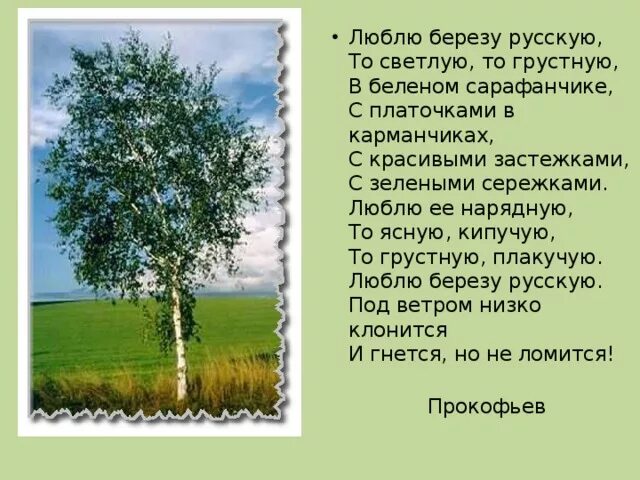 • Люблю березу русскую,
То светлую, то грустную,
В беленом сарафанчике,
С платочками в карманчиках,
С красивыми застежками,
С зелеными сережками.
Люблю ее нарядную,
То ясную, кипучую,
То грустную, плакучую.
Люблю березу русскую.
Под ветром низко клонится
И гнется, но не ломится!

Прокофьев